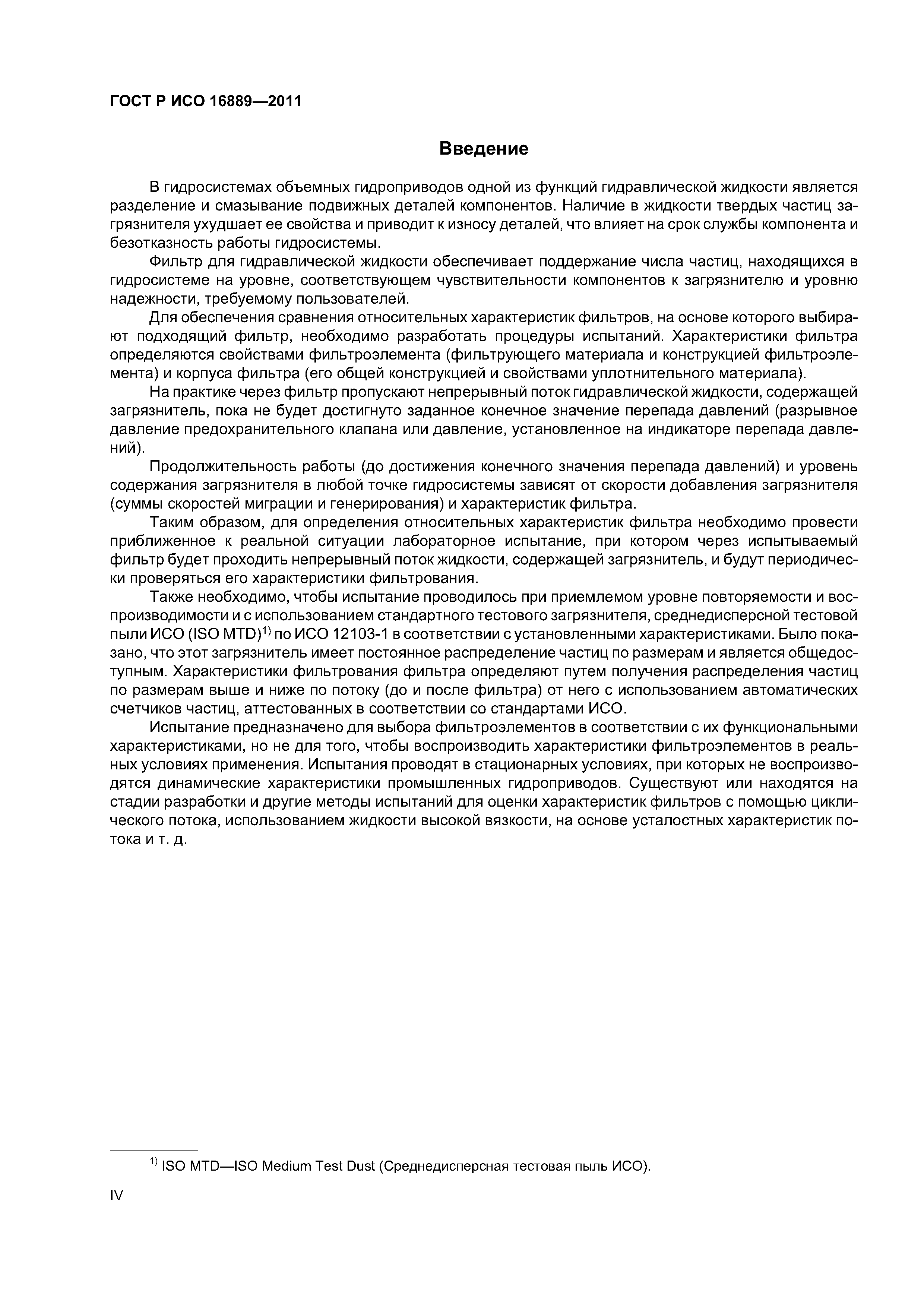 ГОСТ Р ИСО 16889—2011

Введение

В гидросистемах объемных гидроприводов одной из функций гидравлической жидкости является разделение и смазывание подвижных деталей компонентов. Наличие в жидкости твердых частиц загрязнителя ухудшает ее свойства и приводит к износу деталей, что влияет на срок службы компонента и безотказность работы гидросистемы.

Фильтр для гидравлической жидкости обеспечивает поддержание числа частиц, находящихся в гидросистеме на уровне, соответствующем чувствительности компонентов к загрязнителю и уровню надежности, требуемому пользователей.

Для обеспечения сравнения относительных характеристик фильтров, на основе которого выбирают подходящий фильтр, необходимо разработать процедуры испытаний. Характеристики фильтра определяются свойствами фильтроэлемента (фильтрующего материала и конструкцией фильтроэлемента) и корпуса фильтра (его общей конструкцией и свойствами уплотнительного материала).

На практике через фильтр пропускают непрерывный поток гидравлической жидкости, содержащей загрязнитель, пока не будет достигнуто заданное конечное значение перепада давлений (разрывное давление предохранительного клапана или давление, установленное на индикаторе перепада давлений).

Продолжительность работы (до достижения конечного значения перепада давлений) и уровень содержания загрязнителя в любой точке гидросистемы зависят от скорости добавления загрязнителя (суммы скоростей миграции и генерирования) и характеристик фильтра.

Таким образом, для определения относительных характеристик фильтра необходимо провести приближенное к реальной ситуации лабораторное испытание, при котором через испытываемый фильтр будет проходить непрерывный поток жидкости, содержащей загрязнитель, и будут периодически проверяться его характеристики фильтрования.

Также необходимо, чтобы испытание проводилось при приемлемом уровне повторяемости и воспроизводимости и с использованием стандартного тестового загрязнителя, среднедисперсной тестовой пыли ИСО (ISO MTD)$^{1)}$ по ИСО 12103-1 в соответствии с установленными характеристиками. Было показано, что этот загрязнитель имеет постоянное распределение частиц по размерам и является общедоступным. Характеристики фильтрования фильтра определяют путем получения распределения частиц по размерам выше и ниже по потоку (до и после фильтра) от него с использованием автоматических счетчиков частиц, аттестованных в соответствии со стандартами ИСО.

Испытание предназначено для выбора фильтроэлементов в соответствии с их функциональными характеристиками, но не для того, чтобы воспроизводить характеристики фильтроэлементов в реальных условиях применения. Испытания проводят в стационарных условиях, при которых не воспроизводятся динамические характеристики промышленных гидроприводов. Существуют или находятся на стадии разработки и другие методы испытаний для оценки характеристик фильтров с помощью циклического потока, использованием жидкости высокой вязкости, на основе усталостных характеристик потока и т. д.

$^{1)}$ ISO MTD—ISO Medium Test Dust (Среднедисперсная тестовая пыль ИСО).

IV